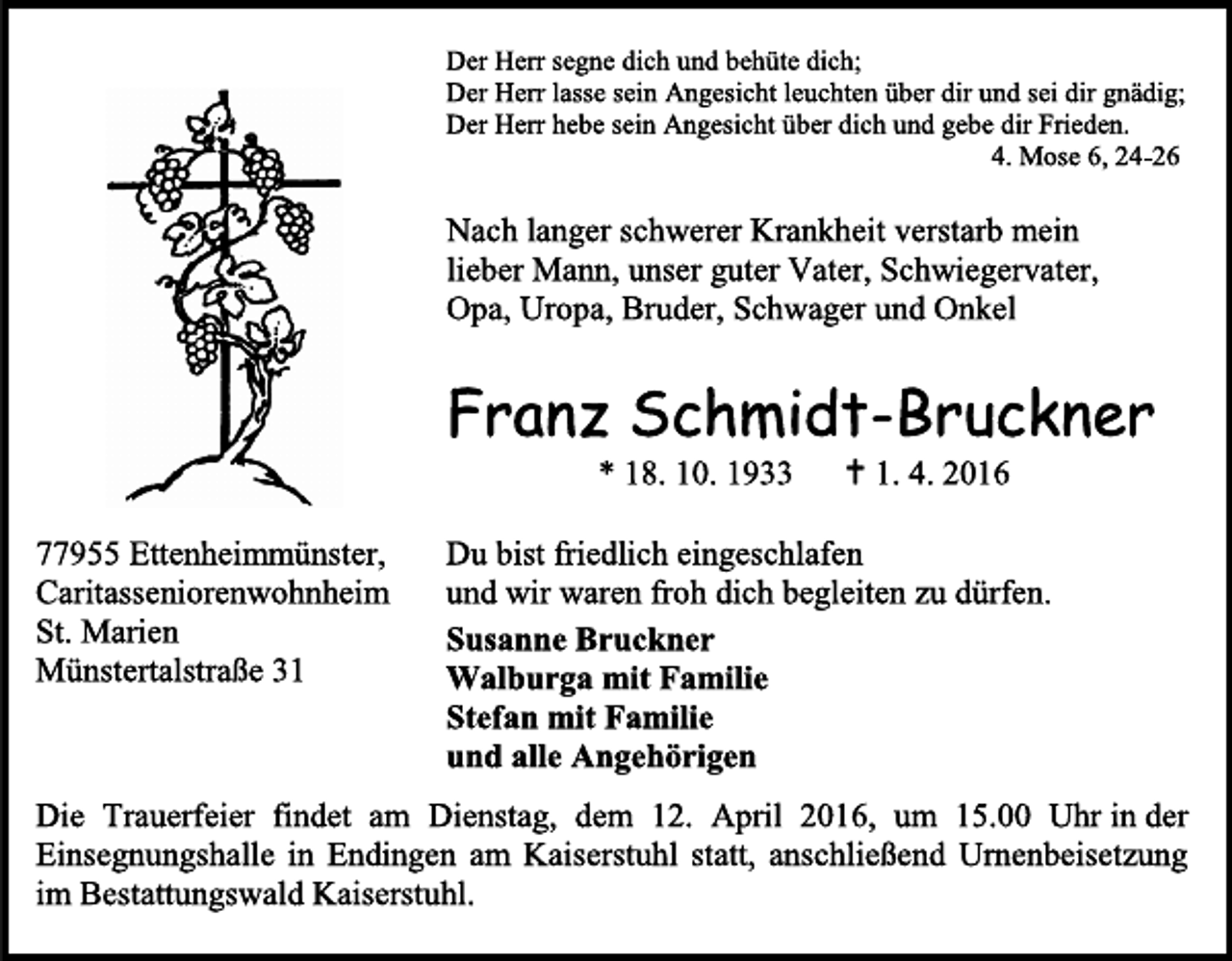 Der Herr segne dich und behüte dich;
Der Herr lasse sein Angesicht leuchten über dir und sei dir gnädig;
Der Herr hebe sein Angesicht über dich und gebe dir Frieden.
4. Mose 6, 24-26

Nach langer schwerer Krankheit verstarb mein lieber Mann, unser guter Vater, Schwiegervater, Opa, Uropa, Bruder, Schwager und Onkel

Franz Schmidt-Bruckner

* 18. 10. 1933 † 1. 4. 2016

77955 Ettenheimmünster,
Caritasseniorenwohnheim
St. Marien
Münstertalstraße 31

Du bist friedlich eingeschlafen
und wir waren froh dich begleiten zu dürfen.

Susanne Bruckner
Walburga mit Familie
Stefan mit Familie
und alle Angehörigen

Die Trauerfeier findet am Dienstag, dem 12. April 2016, um 15.00 Uhr in der Einsegnungshalle in Endingen am Kaiserstuhl statt, anschließend Urnenbeisetzung im Bestattungswald Kaiserstuhl.